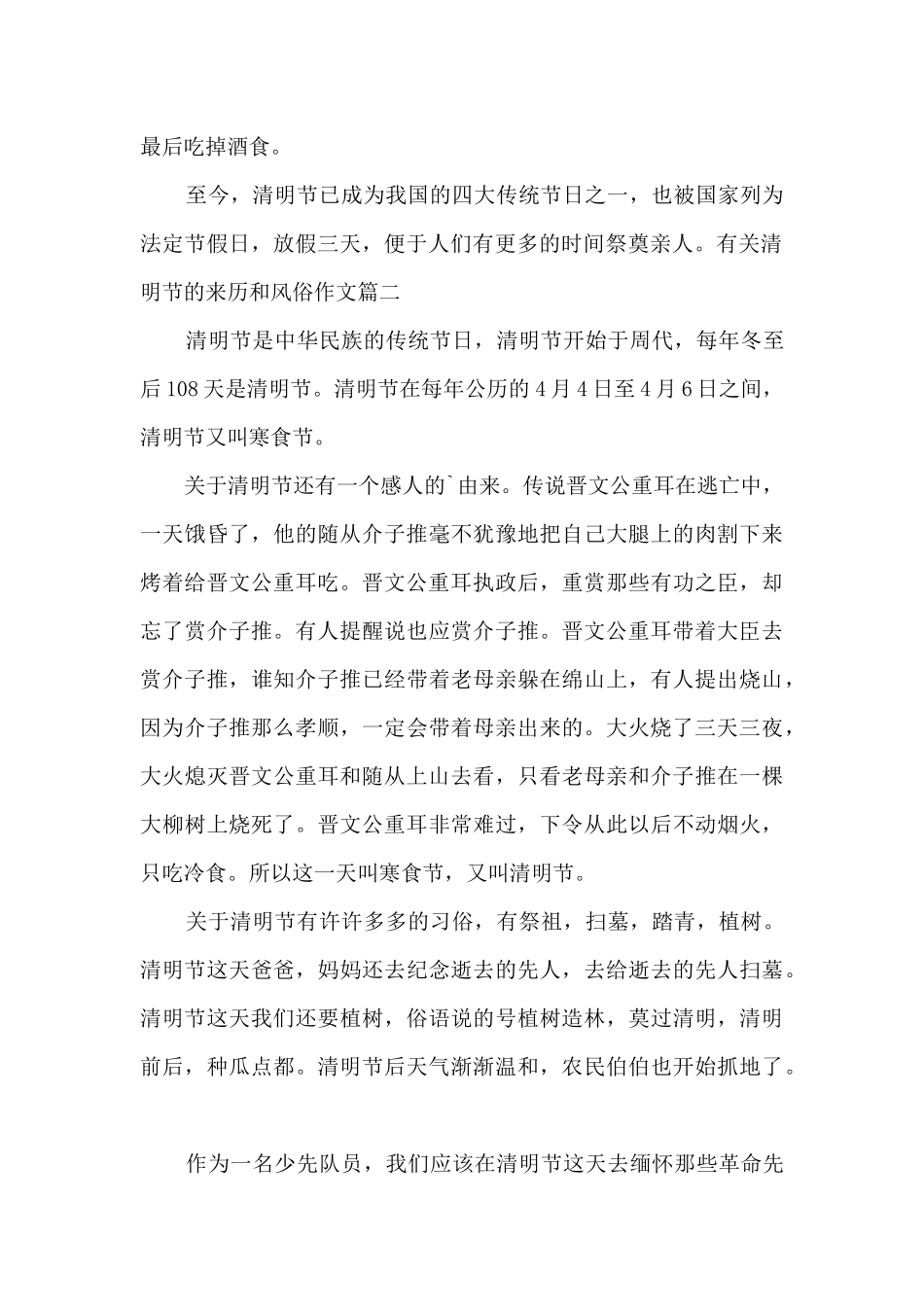 最后吃掉酒食。

至今，清明节已成为我国的四大传统节日之一，也被国家列为法定节假日，放假三天，便于人们有更多的时间祭奠亲人。有关清明节的来历和风俗作文篇二

清明节是中华民族的传统节日，清明节开始于周代，每年冬至后108天是清明节。清明节在每年公历的4月4日至4月6日之间，清明节又叫寒食节。

关于清明节还有一个感人的`由来。传说晋文公重耳在逃亡中，一天饿昏了，他的随从介子推毫不犹豫地把自己大腿上的肉割下来烤着给晋文公重耳吃。晋文公重耳执政后，重赏那些有功之臣，却忘了赏介子推。有人提醒说也应赏介子推。晋文公重耳带着大臣去赏介子推，谁知介子推已经带着老母亲躲在绵山上，有人提出烧山，因为介子推那么孝顺，一定会带着母亲出来的。大火烧了三天三夜，大火熄灭晋文公重耳和随从上山去看，只看老母亲和介子推在一棵大柳树上烧死了。晋文公重耳非常难过，下令从此以后不动烟火，只吃冷食。所以这一天叫寒食节，又叫清明节。

关于清明节有许许多多的习俗，有祭祖，扫墓，踏青，植树。清明节这天爸爸，妈妈还去纪念逝去的先人，去给逝去的先人扫墓。清明节这天我们还要植树，俗语说的号植树造林，莫过清明，清明前后，种瓜点都。清明节后天气渐渐温和，农民伯伯也开始抓地了。

作为一名少先队员，我们应该在清明节这天去缅怀那些革命先